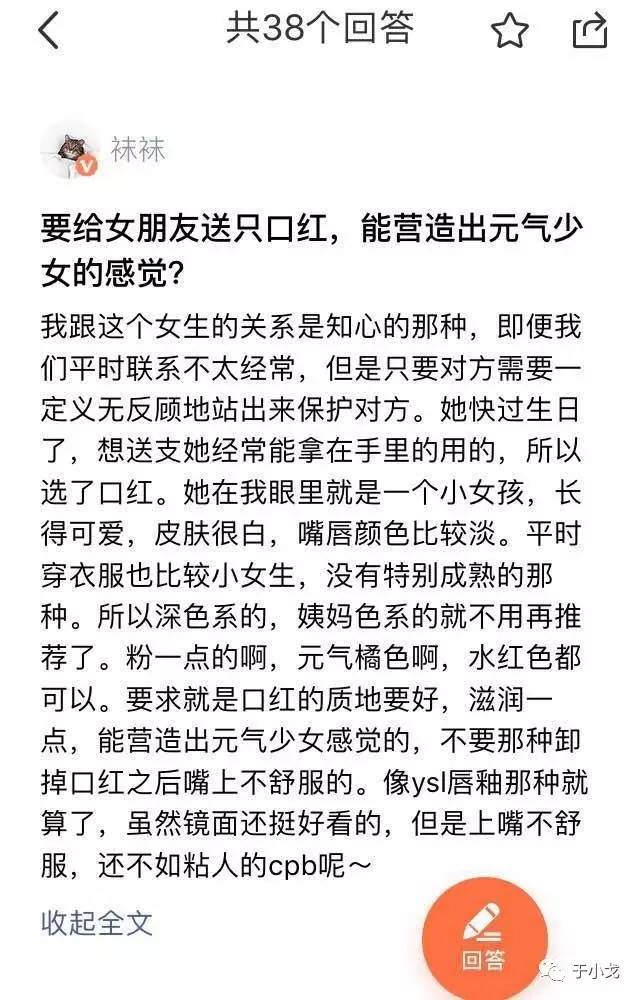 共38个回答

袜袜

要给女朋友送只口红，能营造出元气少女的感觉？

我跟这个女生的关系是知心的那种，即便我们平时联系不太经常，但是只要对方需要一定义无反顾地站出来保护对方。她快过生日了，想送支她经常能拿在手里的用的，所以选了口红。她在我眼里就是一个小女孩，长得可爱，皮肤很白，嘴唇颜色比较淡。平时穿衣服也比较小女生，没有特别成熟的那种。所以深色系的，姨妈色系的就不用再推荐了。粉一点的啊，元气橘色啊，水红色都可以。要求就是口红的质地要好，滋润一点，能营造出元气少女感觉的，不要那种卸掉口红之后嘴上不舒服的。像ysl唇釉那种就算了，虽然镜面还挺好看的，但是上嘴不舒服，还不如粘人的cpb呢～

收起全文

回答

于小戈